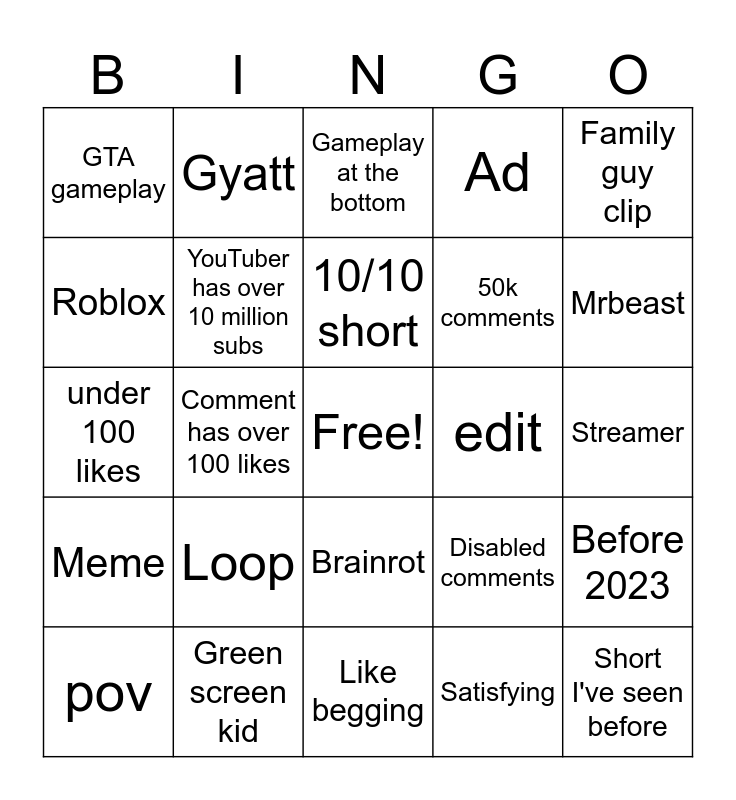 | B | I | N | G | O |
|---|---|---|---|---|
| GTA gameplay | Gyatt | Gameplay at the bottom | Ad | Family guy clip |
| Roblox | YouTuber has over 10 million subs | 10/10 short | 50k comments | Mrbeast |
| under 100 likes | Comment has over 100 likes | Free! | edit | Streamer |
| Meme | Loop | Brainrot | Disabled comments | Before 2023 |
| pov | Green screen kid | Like begging | Satisfying | Short I've seen before |